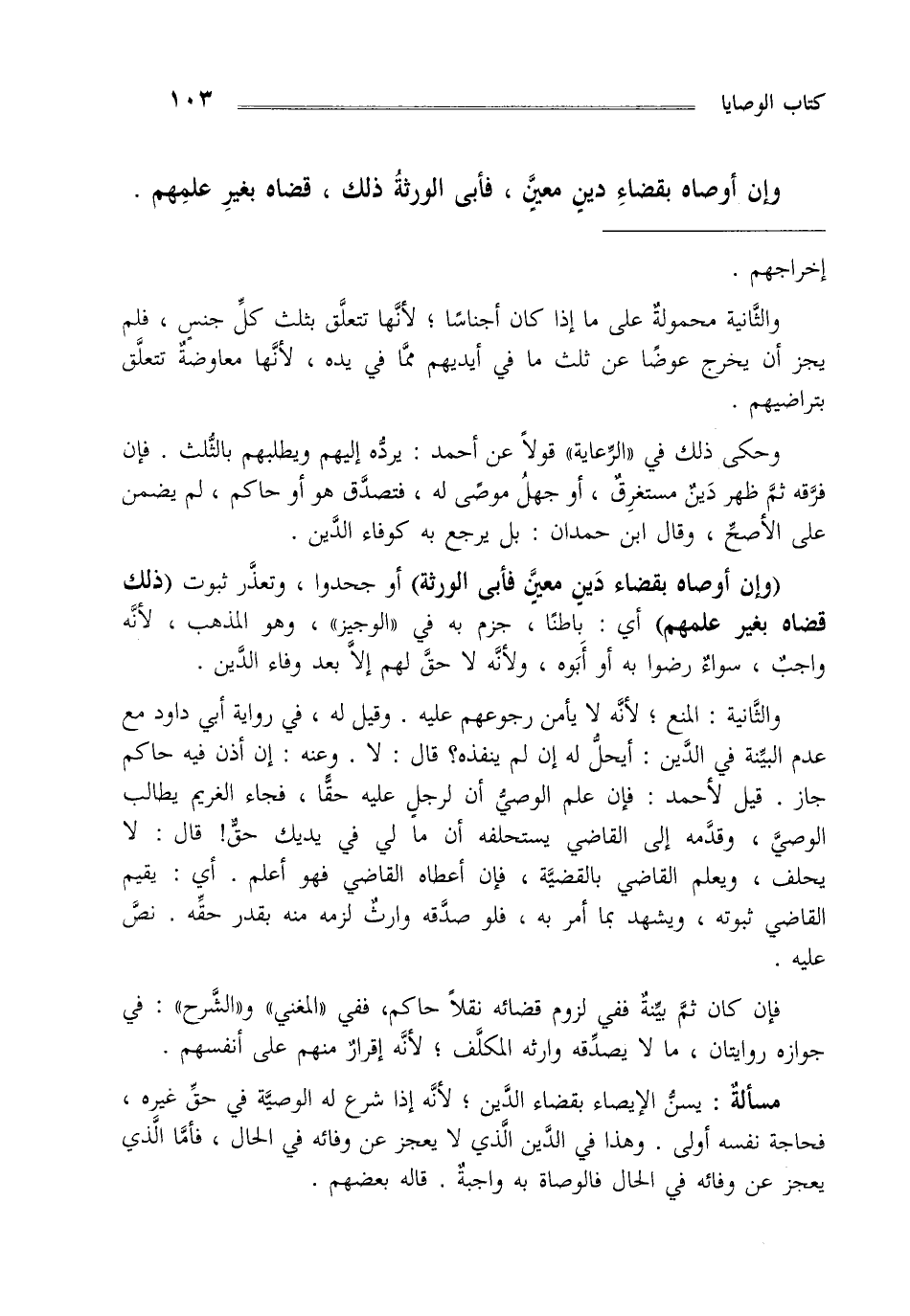 كتاب الوصايا ١٠٣

وإن أوصاه بقضاءِ دينٍ معيَّنٍ ، فأبى الورثةُ ذلك ، قضاه بغيرِ علمِهم .

إخراجهم .

والثَّانية محمولةٌ على ما إذا كان أجناسًا ؛ لأنَّها تتعلَّق بثلث كلِّ جنسٍ ، فلم يجز أن يخرج عوضًا عن ثلث ما في أيديهم ممَّا في يده ، لأنَّها معاوضةٌ تتعلَّق بتراضيهم .

وحكى ذلك في «الرِّعاية» قولاً عن أحمد : يردُّه إليهم ويطلبهم بالثُّلث . فإن فرَّقه ثمَّ ظهر دَينٌ مستغرِقٌ ، أو جهلُ موصًى له ، فتصدَّق هو أو حاكم ، لم يضمن على الأصحِّ ، وقال ابن حمدان : بل يرجع به كوفاء الدَّين .

(وإن أوصاه بقضاء دَينٍ معيَّنٍ فأبى الورثة) أو جحدوا ، وتعذَّر ثبوت (ذلك قضاه بغير علمهم) أي : باطنًا ، جزم به في «الوجيز» ، وهو المذهب ، لأنَّه واجبٌ ، سواءٌ رضوا به أو أبَوه ، ولأنَّه لا حقَّ لهم إلاَّ بعد وفاء الدَّين .

والثَّانية : المنع ؛ لأنَّه لا يأمن رجوعهم عليه . وقيل له ، في رواية أبي داود مع عدم البيِّنة في الدَّين : أيحلُّ له إن لم ينفذه؟ قال : لا . وعنه : إن أذن فيه حاكم جاز . قيل لأحمد : فإن علم الوصيُّ أن لرجلٍ عليه حقًّا ، فجاء الغريم يطالب الوصيَّ ، وقدَّمه إلى القاضي يستحلفه أن ما لي في يديك حقٌّ! قال : لا يحلف ، ويعلم القاضي بالقضيَّة ، فإن أعطاه القاضي فهو أعلم . أي : يقيم القاضي ثبوته ، ويشهد بما أمر به ، فلو صدَّقه وارثٌ لزمه منه بقدر حقِّه . نصَّ عليه .

فإن كان ثمَّ بيِّنةٌ ففي لزوم قضائه نقلاً حاكم، ففي «المغني» و«الشَّرح» : في جوازه روايتان ، ما لا يصدِّقه وارثه المكلَّف ؛ لأنَّه إقرارٌ منهم على أنفسهم .

مسألةٌ : يسنُّ الإيصاء بقضاء الدَّين ؛ لأنَّه إذا شرع له الوصيَّة في حقِّ غيره ، فحاجة نفسه أولى . وهذا في الدَّين الَّذي لا يعجز عن وفائه في الحال ، فأمَّا الَّذي يعجز عن وفائه في الحال فالوصاة به واجبةٌ . قاله بعضهم .